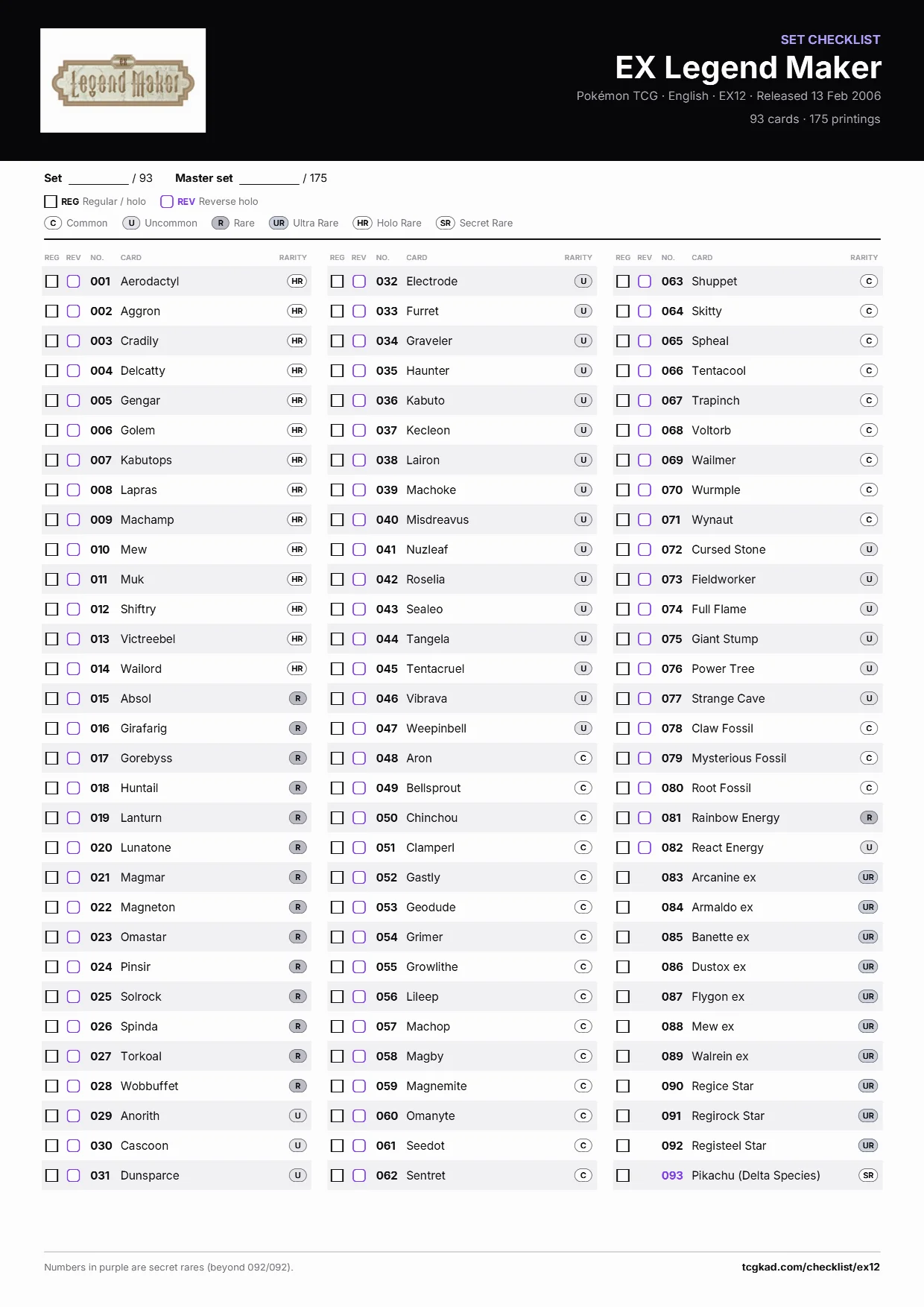 EX Legend Maker

SET CHECKLIST
EX Legend Maker
Pokémon TCG · English · EX12 · Released 13 Feb 2006
93 cards · 175 printings

Set ________ / 93 Master set ________ / 175

REG Regular / holo REV Reverse holo
C Common U Uncommon R Rare UR Ultra Rare HR Holo Rare SR Secret Rare

| REG | REV | NO. | CARD | RARITY |
|---|---|---|---|---|
| | | 001 | Aerodactyl | HR |
| | | 002 | Aggron | HR |
| | | 003 | Cradily | HR |
| | | 004 | Delcatty | HR |
| | | 005 | Gengar | HR |
| | | 006 | Golem | HR |
| | | 007 | Kabutops | HR |
| | | 008 | Lapras | HR |
| | | 009 | Machamp | HR |
| | | 010 | Mew | HR |
| | | 011 | Muk | HR |
| | | 012 | Shiftry | HR |
| | | 013 | Victreebel | HR |
| | | 014 | Wailord | HR |
| | | 015 | Absol | R |
| | | 016 | Girafarig | R |
| | | 017 | Gorebyss | R |
| | | 018 | Huntail | R |
| | | 019 | Lanturn | R |
| | | 020 | Lunatone | R |
| | | 021 | Magmar | R |
| | | 022 | Magneton | R |
| | | 023 | Omastar | R |
| | | 024 | Pinsir | R |
| | | 025 | Solrock | R |
| | | 026 | Spinda | R |
| | | 027 | Torkoal | R |
| | | 028 | Wobbuffet | R |
| | | 029 | Anorith | U |
| | | 030 | Cascoon | U |
| | | 031 | Dunsparce | U |

| REG | REV | NO. | CARD | RARITY |
|---|---|---|---|---|
| | | 032 | Electrode | U |
| | | 033 | Furret | U |
| | | 034 | Graveler | U |
| | | 035 | Haunter | U |
| | | 036 | Kabuto | U |
| | | 037 | Kecleon | U |
| | | 038 | Lairon | U |
| | | 039 | Machoke | U |
| | | 040 | Misdreavus | U |
| | | 041 | Nuzleaf | U |
| | | 042 | Roselia | U |
| | | 043 | Sealeo | U |
| | | 044 | Tangela | U |
| | | 045 | Tentacruel | U |
| | | 046 | Vibrava | U |
| | | 047 | Weepinbell | U |
| | | 048 | Aron | C |
| | | 049 | Bellsprout | C |
| | | 050 | Chinchou | C |
| | | 051 | Clamperl | C |
| | | 052 | Gastly | C |
| | | 053 | Geodude | C |
| | | 054 | Grimer | C |
| | | 055 | Growlithe | C |
| | | 056 | Lileep | C |
| | | 057 | Machop | C |
| | | 058 | Magby | C |
| | | 059 | Magnemite | C |
| | | 060 | Omanyte | C |
| | | 061 | Seedot | C |
| | | 062 | Sentret | C |

| REG | REV | NO. | CARD | RARITY |
|---|---|---|---|---|
| | | 063 | Shuppet | C |
| | | 064 | Skitty | C |
| | | 065 | Spheal | C |
| | | 066 | Tentacool | C |
| | | 067 | Trapinch | C |
| | | 068 | Voltorb | C |
| | | 069 | Wailmer | C |
| | | 070 | Wurmple | C |
| | | 071 | Wynaut | C |
| | | 072 | Cursed Stone | U |
| | | 073 | Fieldworker | U |
| | | 074 | Full Flame | U |
| | | 075 | Giant Stump | U |
| | | 076 | Power Tree | U |
| | | 077 | Strange Cave | U |
| | | 078 | Claw Fossil | C |
| | | 079 | Mysterious Fossil | C |
| | | 080 | Root Fossil | C |
| | | 081 | Rainbow Energy | R |
| | | 082 | React Energy | U |
| | | 083 | Arcanine ex | UR |
| | | 084 | Armaldo ex | UR |
| | | 085 | Banette ex | UR |
| | | 086 | Dustox ex | UR |
| | | 087 | Flygon ex | UR |
| | | 088 | Mew ex | UR |
| | | 089 | Walrein ex | UR |
| | | 090 | Regice Star | UR |
| | | 091 | Regirock Star | UR |
| | | 092 | Registeel Star | UR |
| | | 093 | Pikachu (Delta Species) | SR |

Numbers in purple are secret rares (beyond 092/092).
tcgkad.com/checklist/ex12